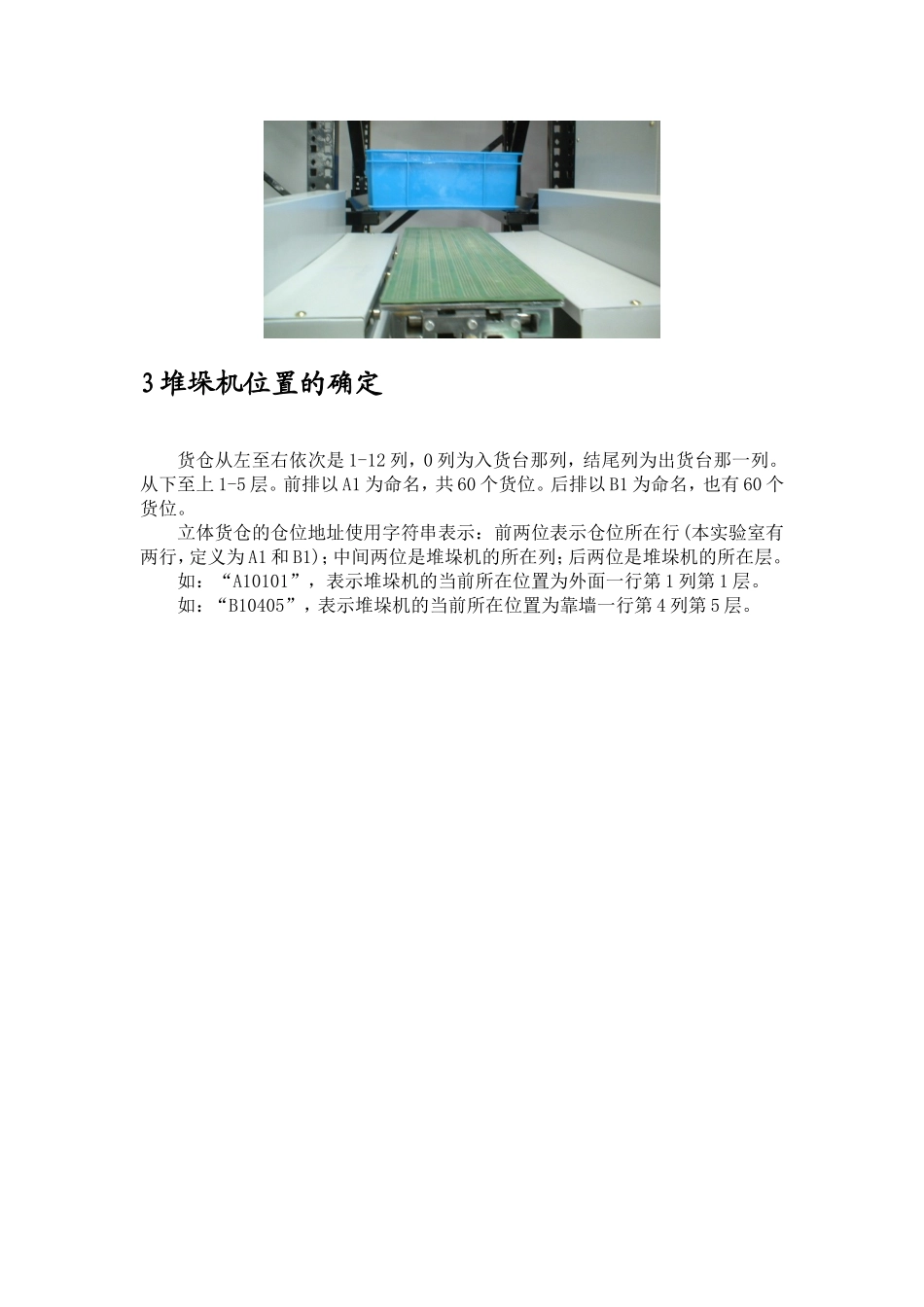 3堆垛机位置的确定

货仓从左至右依次是1-12列，0列为入货台那列，结尾列为出货台那一列。从下至上1-5层。前排以A1为命名，共60个货位。后排以B1为命名，也有60个货位。

立体货仓的仓位地址使用字符串表示：前两位表示仓位所在行(本实验室有两行，定义为A1和B1)；中间两位是堆垛机的所在列；后两位是堆垛机的所在层。

如：“A10101”，表示堆垛机的当前所在位置为外面一行第1列第1层。

如：“B10405”，表示堆垛机的当前所在位置为靠墙一行第4列第5层。